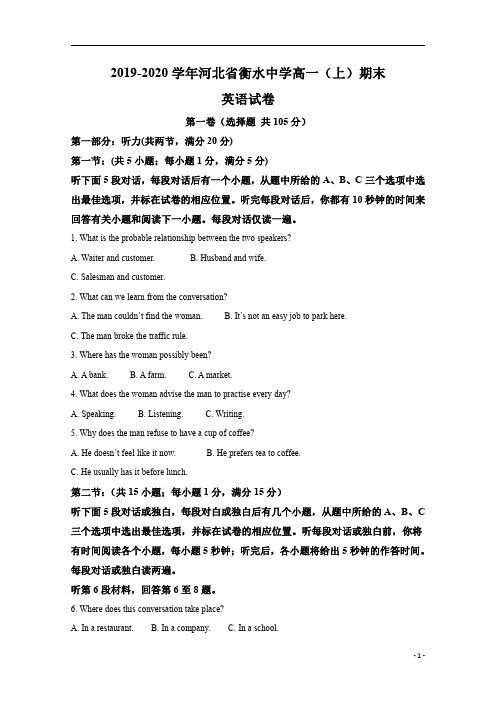 2019-2020 学年河北省衡水中学高一（上）期末

英语试卷

第一卷（选择题 共 105 分）

第一部分：听力(共两节，满分 20 分)

第一节：(共 5 小题；每小题 1 分，满分 5 分)

听下面 5 段对话，每段对话后有一个小题，从题中所给的 A、B、C 三个选项中选出最佳选项，并标在试卷的相应位置。听完每段对话后，你都有 10 秒钟的时间来回答有关小题和阅读下一小题。每段对话仅读一遍。

1. What is the probable relationship between the two speakers?

A. Waiter and customer.　　B. Husband and wife.

C. Salesman and customer.

2. What can we learn from the conversation?

A. The man couldn't find the woman.　　B. It's not an easy job to park here.

C. The man broke the traffic rule.

3. Where has the woman possibly been?

A. A bank.　　B. A farm.　　C. A market.

4. What does the woman advise the man to practise every day?

A. Speaking.　　B. Listening.　　C. Writing.

5. Why does the man refuse to have a cup of coffee?

A. He doesn't feel like it now.　　B. He prefers tea to coffee.

C. He usually has it before lunch.

第二节：(共 15 小题；每小题 1 分，满分 15 分)

听下面 5 段对话或独白，每段对白或独白后有几个小题，从题中所给的 A、B、C 三个选项中选出最佳选项，并标在试卷的相应位置。听每段对话或独白前，你将有时间阅读各个小题，每小题 5 秒钟；听完后，各小题将给出 5 秒钟的作答时间。每段对话或独白读两遍。

听第 6 段材料，回答第 6 至 8 题。

6. Where does this conversation take place?

A. In a restaurant.　　B. In a company.　　C. In a school.

- 1 -